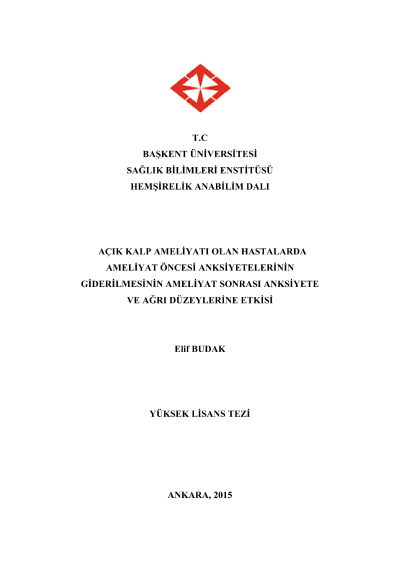 T.C
BAŞKENT ÜNİVERSİTESİ
SAĞLIK BİLİMLERİ ENSTİTÜSÜ
HEMŞİRELİK ANABİLİM DALI

AÇIK KALP AMELİYATI OLAN HASTALARDA AMELİYAT ÖNCESİ ANKSİYETELERİNİN GİDERİLMESİNİN AMELİYAT SONRASI ANKSİYETE VE AĞRI DÜZEYLERİNE ETKİSİ

Elif BUDAK

YÜKSEK LİSANS TEZİ

ANKARA, 2015